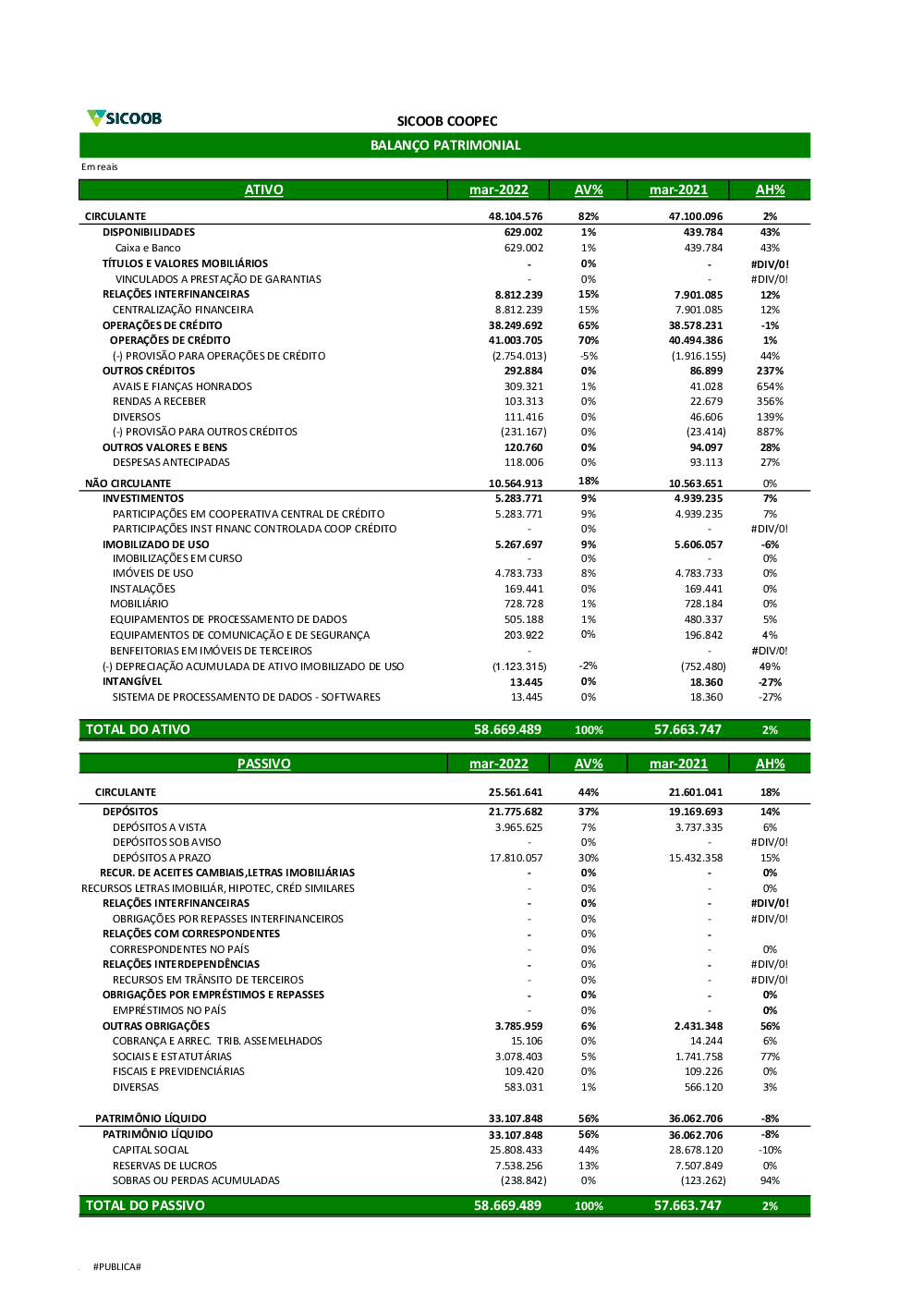 SICOOB

SICOOB COOPEC

BALANÇO PATRIMONIAL

Em reais

| ATIVO | mar-2022 | AV% | mar-2021 | AH% |
|---|---|---|---|---|
| CIRCULANTE | 48.104.576 | 82% | 47.100.096 | 2% |
| DISPONIBILIDADES | 629.002 | 1% | 439.784 | 43% |
| Caixa e Banco | 629.002 | 1% | 439.784 | 43% |
| TÍTULOS E VALORES MOBILIÁRIOS | - | 0% | - | #DIV/0! |
| VINCULADOS A PRESTAÇÃO DE GARANTIAS | - | 0% | - | #DIV/0! |
| RELAÇÕES INTERFINANCEIRAS | 8.812.239 | 15% | 7.901.085 | 12% |
| CENTRALIZAÇÃO FINANCEIRA | 8.812.239 | 15% | 7.901.085 | 12% |
| OPERAÇÕES DE CRÉDITO | 38.249.692 | 65% | 38.578.231 | -1% |
| OPERAÇÕES DE CRÉDITO | 41.003.705 | 70% | 40.494.386 | 1% |
| (-) PROVISÃO PARA OPERAÇÕES DE CRÉDITO | (2.754.013) | -5% | (1.916.155) | 44% |
| OUTROS CRÉDITOS | 292.884 | 0% | 86.899 | 237% |
| AVAIS E FIANÇAS HONRADOS | 309.321 | 1% | 41.028 | 654% |
| RENDAS A RECEBER | 103.313 | 0% | 22.679 | 356% |
| DIVERSOS | 111.416 | 0% | 46.606 | 139% |
| (-) PROVISÃO PARA OUTROS CRÉDITOS | (231.167) | 0% | (23.414) | 887% |
| OUTROS VALORES E BENS | 120.760 | 0% | 94.097 | 28% |
| DESPESAS ANTECIPADAS | 118.006 | 0% | 93.113 | 27% |
| NÃO CIRCULANTE | 10.564.913 | 18% | 10.563.651 | 0% |
| INVESTIMENTOS | 5.283.771 | 9% | 4.939.235 | 7% |
| PARTICIPAÇÕES EM COOPERATIVA CENTRAL DE CRÉDITO | 5.283.771 | 9% | 4.939.235 | 7% |
| PARTICIPAÇÕES INST FINANC CONTROLADA COOP CRÉDITO | - | 0% | - | #DIV/0! |
| IMOBILIZADO DE USO | 5.267.697 | 9% | 5.606.057 | -6% |
| IMOBILIZAÇÕES EM CURSO | - | 0% | - | 0% |
| IMÓVEIS DE USO | 4.783.733 | 8% | 4.783.733 | 0% |
| INSTALAÇÕES | 169.441 | 0% | 169.441 | 0% |
| MOBILIÁRIO | 728.728 | 1% | 728.184 | 0% |
| EQUIPAMENTOS DE PROCESSAMENTO DE DADOS | 505.188 | 1% | 480.337 | 5% |
| EQUIPAMENTOS DE COMUNICAÇÃO E DE SEGURANÇA | 203.922 | 0% | 196.842 | 4% |
| BENFEITORIAS EM IMÓVEIS DE TERCEIROS | - | | - | #DIV/0! |
| (-) DEPRECIAÇÃO ACUMULADA DE ATIVO IMOBILIZADO DE USO | (1.123.315) | -2% | (752.480) | 49% |
| INTANGÍVEL | 13.445 | 0% | 18.360 | -27% |
| SISTEMA DE PROCESSAMENTO DE DADOS - SOFTWARES | 13.445 | 0% | 18.360 | -27% |
| TOTAL DO ATIVO | 58.669.489 | 100% | 57.663.747 | 2% |

| PASSIVO | mar-2022 | AV% | mar-2021 | AH% |
|---|---|---|---|---|
| CIRCULANTE | 25.561.641 | 44% | 21.601.041 | 18% |
| DEPÓSITOS | 21.775.682 | 37% | 19.169.693 | 14% |
| DEPÓSITOS A VISTA | 3.965.625 | 7% | 3.737.335 | 6% |
| DEPÓSITOS SOB AVISO | - | 0% | - | #DIV/0! |
| DEPÓSITOS A PRAZO | 17.810.057 | 30% | 15.432.358 | 15% |
| RECUR. DE ACEITES CAMBIAIS,LETRAS IMOBILIÁRIAS | - | 0% | - | 0% |
| RECURSOS LETRAS IMOBILIÁR, HIPOTEC, CRÉD SIMILARES | - | 0% | - | 0% |
| RELAÇÕES INTERFINANCEIRAS | - | 0% | - | #DIV/0! |
| OBRIGAÇÕES POR REPASSES INTERFINANCEIROS | - | 0% | - | #DIV/0! |
| RELAÇÕES COM CORRESPONDENTES | - | 0% | - | |
| CORRESPONDENTES NO PAÍS | - | 0% | - | 0% |
| RELAÇÕES INTERDEPENDÊNCIAS | - | 0% | - | #DIV/0! |
| RECURSOS EM TRÂNSITO DE TERCEIROS | - | 0% | - | #DIV/0! |
| OBRIGAÇÕES POR EMPRÉSTIMOS E REPASSES | - | 0% | - | 0% |
| EMPRÉSTIMOS NO PAÍS | - | 0% | - | 0% |
| OUTRAS OBRIGAÇÕES | 3.785.959 | 6% | 2.431.348 | 56% |
| COBRANÇA E ARREC. TRIB. ASSEMELHADOS | 15.106 | 0% | 14.244 | 6% |
| SOCIAIS E ESTATUTÁRIAS | 3.078.403 | 5% | 1.741.758 | 77% |
| FISCAIS E PREVIDENCIÁRIAS | 109.420 | 0% | 109.226 | 0% |
| DIVERSAS | 583.031 | 1% | 566.120 | 3% |
| PATRIMÔNIO LÍQUIDO | 33.107.848 | 56% | 36.062.706 | -8% |
| PATRIMÔNIO LÍQUIDO | 33.107.848 | 56% | 36.062.706 | -8% |
| CAPITAL SOCIAL | 25.808.433 | 44% | 28.678.120 | -10% |
| RESERVAS DE LUCROS | 7.538.256 | 13% | 7.507.849 | 0% |
| SOBRAS OU PERDAS ACUMULADAS | (238.842) | 0% | (123.262) | 94% |
| TOTAL DO PASSIVO | 58.669.489 | 100% | 57.663.747 | 2% |

#PUBLICA#